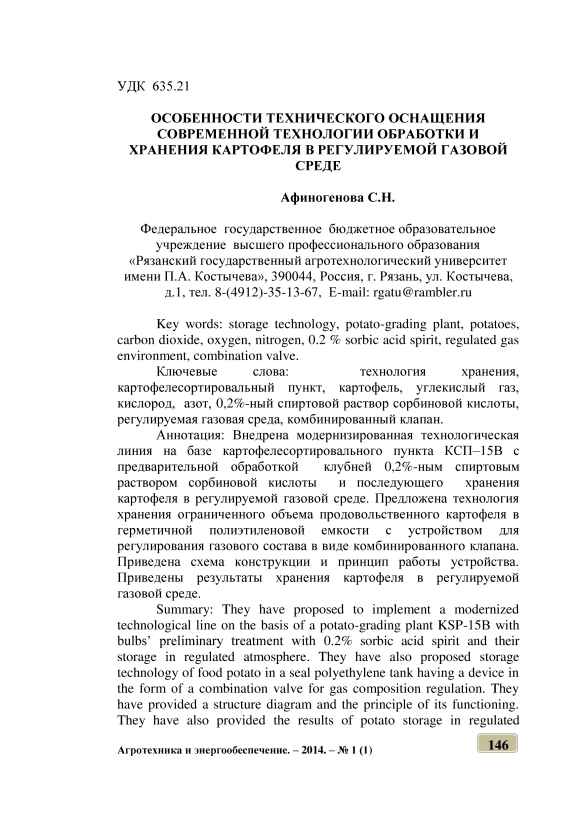 УДК 635.21

ОСОБЕННОСТИ ТЕХНИЧЕСКОГО ОСНАЩЕНИЯ СОВРЕМЕННОЙ ТЕХНОЛОГИИ ОБРАБОТКИ И ХРАНЕНИЯ КАРТОФЕЛЯ В РЕГУЛИРУЕМОЙ ГАЗОВОЙ СРЕДЕ

Афиногенова С.Н.

Федеральное государственное бюджетное образовательное учреждение высшего профессионального образования «Рязанский государственный агротехнологический университет имени П.А. Костычева», 390044, Россия, г. Рязань, ул. Костычева, д.1, тел. 8-(4912)-35-13-67, E-mail: rgatu@rambler.ru

Key words: storage technology, potato-grading plant, potatoes, carbon dioxide, oxygen, nitrogen, 0.2 % sorbic acid spirit, regulated gas environment, combination valve.

Ключевые слова: технология хранения, картофелесортировальный пункт, картофель, углекислый газ, кислород, азот, 0,2%-ный спиртовой раствор сорбиновой кислоты, регулируемая газовая среда, комбинированный клапан.

Аннотация: Внедрена модернизированная технологическая линия на базе картофелесортировального пункта КСП–15В с предварительной обработкой клубней 0,2%-ным спиртовым раствором сорбиновой кислоты и последующего хранения картофеля в регулируемой газовой среде. Предложена технология хранения ограниченного объема продовольственного картофеля в герметичной полиэтиленовой емкости с устройством для регулирования газового состава в виде комбинированного клапана. Приведена схема конструкции и принцип работы устройства. Приведены результаты хранения картофеля в регулируемой газовой среде.

Summary: They have proposed to implement a modernized technological line on the basis of a potato-grading plant KSP-15B with bulbs' preliminary treatment with 0.2% sorbic acid spirit and their storage in regulated atmosphere. They have also proposed storage technology of food potato in a seal polyethylene tank having a device in the form of a combination valve for gas composition regulation. They have provided a structure diagram and the principle of its functioning. They have also provided the results of potato storage in regulated

Агротехника и энергообеспечение. – 2014. – № 1 (1)

146